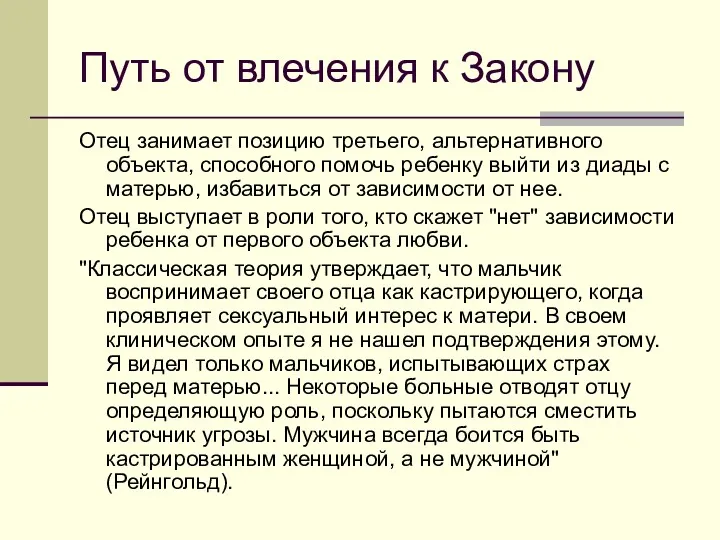 Путь от влечения к Закону

Отец занимает позицию третьего, альтернативного объекта, способного помочь ребенку выйти из диады с матерью, избавиться от зависимости от нее.

Отец выступает в роли того, кто скажет "нет" зависимости ребенка от первого объекта любви.

"Классическая теория утверждает, что мальчик воспринимает своего отца как кастрирующего, когда проявляет сексуальный интерес к матери. В своем клиническом опыте я не нашел подтверждения этому. Я видел только мальчиков, испытывающих страх перед матерью... Некоторые больные отводят отцу определяющую роль, поскольку пытаются сместить источник угрозы. Мужчина всегда боится быть кастрированным женщиной, а не мужчиной" (Рейнгольд).